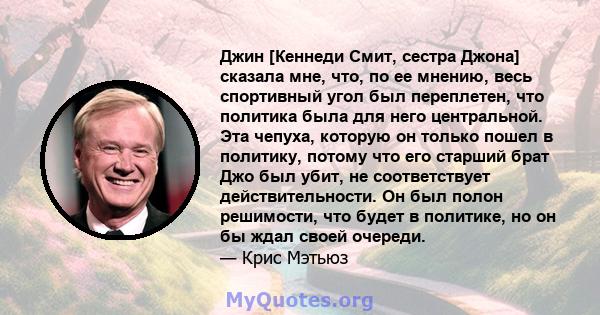 Джин [Кеннеди Смит, сестра Джона] сказала мне, что, по ее мнению, весь спортивный угол был переплетен, что политика была для него центральной. Эта чепуха, которую он только пошел в политику, потому что его старший брат Джо был убит, не соответствует действительности. Он был полон решимости, что будет в политике, но он бы ждал своей очереди.
— Крис Мэтьюз

MyQuotes.org